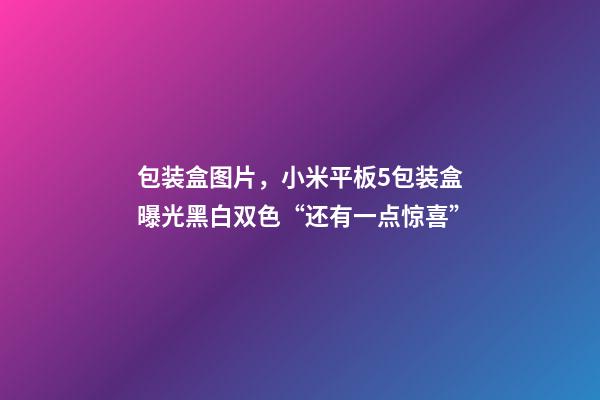 包装盒图片，小米平板5包装盒曝光黑白双色“还有一点惊喜”